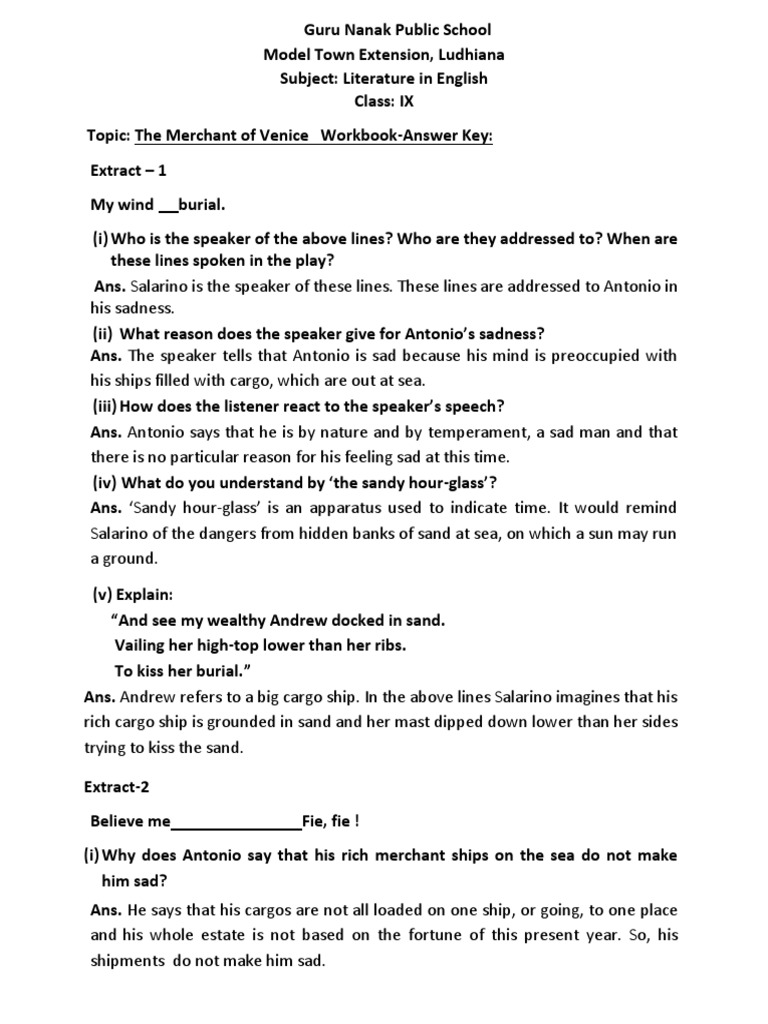 Guru Nanak Public School
Model Town Extension, Ludhiana
Subject: Literature in English
Class: IX

Topic: The Merchant of Venice Workbook-Answer Key:

Extract – 1

My wind __burial.

(i) Who is the speaker of the above lines? Who are they addressed to? When are these lines spoken in the play?

Ans. Salarino is the speaker of these lines. These lines are addressed to Antonio in his sadness.

(ii) What reason does the speaker give for Antonio's sadness?

Ans. The speaker tells that Antonio is sad because his mind is preoccupied with his ships filled with cargo, which are out at sea.

(iii) How does the listener react to the speaker's speech?

Ans. Antonio says that he is by nature and by temperament, a sad man and that there is no particular reason for his feeling sad at this time.

(iv) What do you understand by 'the sandy hour-glass'?

Ans. 'Sandy hour-glass' is an apparatus used to indicate time. It would remind Salarino of the dangers from hidden banks of sand at sea, on which a sun may run a ground.

(v) Explain:
"And see my wealthy Andrew docked in sand.
Vailing her high-top lower than her ribs.
To kiss her burial."

Ans. Andrew refers to a big cargo ship. In the above lines Salarino imagines that his rich cargo ship is grounded in sand and her mast dipped down lower than her sides trying to kiss the sand.

Extract-2

Believe me_______________Fie, fie !

(i) Why does Antonio say that his rich merchant ships on the sea do not make him sad?

Ans. He says that his cargos are not all loaded on one ship, or going, to one place and his whole estate is not based on the fortune of this present year. So, his shipments do not make him sad.